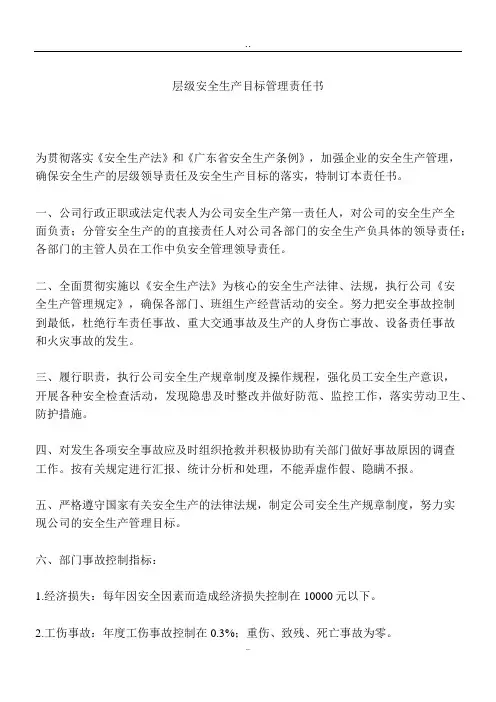 ..

层级安全生产目标管理责任书

为贯彻落实《安全生产法》和《广东省安全生产条例》，加强企业的安全生产管理，确保安全生产的层级领导责任及安全生产目标的落实，特制订本责任书。

一、公司行政正职或法定代表人为公司安全生产第一责任人，对公司的安全生产全面负责；分管安全生产的的直接责任人对公司各部门的安全生产负具体的领导责任；各部门的主管人员在工作中负安全管理领导责任。

二、全面贯彻实施以《安全生产法》为核心的安全生产法律、法规，执行公司《安全生产管理规定》，确保各部门、班组生产经营活动的安全。努力把安全事故控制到最低，杜绝行车责任事故、重大交通事故及生产的人身伤亡事故、设备责任事故和火灾事故的发生。

三、履行职责，执行公司安全生产规章制度及操作规程，强化员工安全生产意识，开展各种安全检查活动，发现隐患及时整改并做好防范、监控工作，落实劳动卫生、防护措施。

四、对发生各项安全事故应及时组织抢救并积极协助有关部门做好事故原因的调查工作。按有关规定进行汇报、统计分析和处理，不能弄虚作假、隐瞒不报。

五、严格遵守国家有关安全生产的法律法规，制定公司安全生产规章制度，努力实现公司的安全生产管理目标。

六、部门事故控制指标：

1.经济损失：每年因安全因素而造成经济损失控制在 10000 元以下。

2.工伤事故：年度工伤事故控制在 0.3%；重伤、致残、死亡事故为零。

..